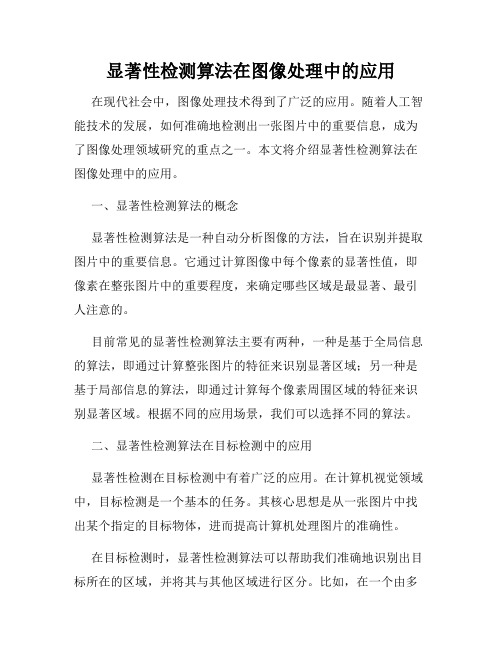 显著性检测算法在图像处理中的应用

在现代社会中，图像处理技术得到了广泛的应用。随着人工智能技术的发展，如何准确地检测出一张图片中的重要信息，成为了图像处理领域研究的重点之一。本文将介绍显著性检测算法在图像处理中的应用。

一、显著性检测算法的概念

显著性检测算法是一种自动分析图像的方法，旨在识别并提取图片中的重要信息。它通过计算图像中每个像素的显著性值，即像素在整张图片中的重要程度，来确定哪些区域是最显著、最引人注意的。

目前常见的显著性检测算法主要有两种，一种是基于全局信息的算法，即通过计算整张图片的特征来识别显著区域；另一种是基于局部信息的算法，即通过计算每个像素周围区域的特征来识别显著区域。根据不同的应用场景，我们可以选择不同的算法。

二、显著性检测算法在目标检测中的应用

显著性检测在目标检测中有着广泛的应用。在计算机视觉领域中，目标检测是一个基本的任务。其核心思想是从一张图片中找出某个指定的目标物体，进而提高计算机处理图片的准确性。

在目标检测时，显著性检测算法可以帮助我们准确地识别出目标所在的区域，并将其与其他区域进行区分。比如，在一个由多